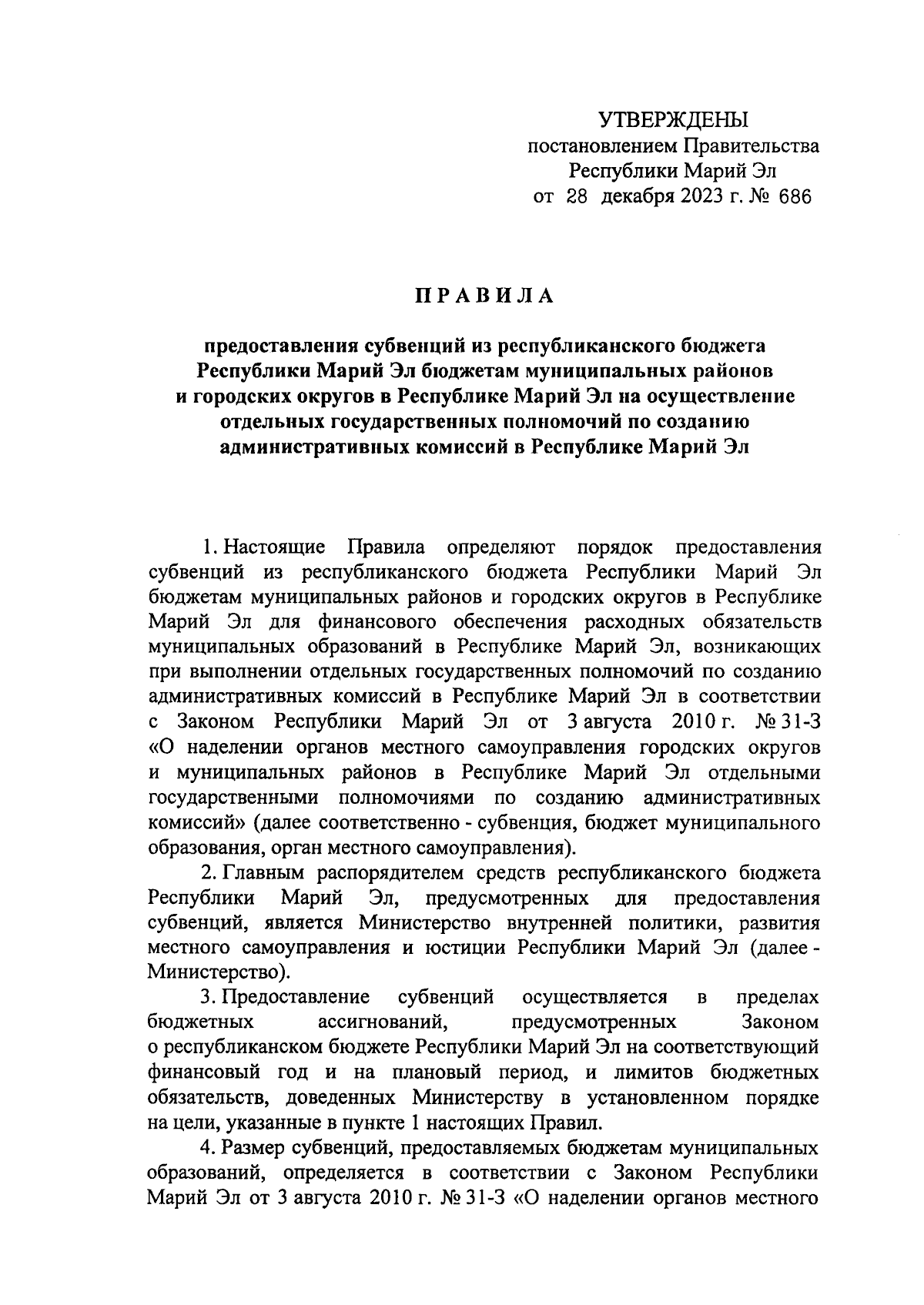 УТВЕРЖДЕНЫ
постановлением Правительства
Республики Марий Эл
от 28 декабря 2023 г. № 686

ПРАВИЛА

предоставления субвенций из республиканского бюджета Республики Марий Эл бюджетам муниципальных районов и городских округов в Республике Марий Эл на осуществление отдельных государственных полномочий по созданию административных комиссий в Республике Марий Эл

1. Настоящие Правила определяют порядок предоставления субвенций из республиканского бюджета Республики Марий Эл бюджетам муниципальных районов и городских округов в Республике Марий Эл для финансового обеспечения расходных обязательств муниципальных образований в Республике Марий Эл, возникающих при выполнении отдельных государственных полномочий по созданию административных комиссий в Республике Марий Эл в соответствии с Законом Республики Марий Эл от 3 августа 2010 г. № 31-З «О наделении органов местного самоуправления городских округов и муниципальных районов в Республике Марий Эл отдельными государственными полномочиями по созданию административных комиссий» (далее соответственно - субвенция, бюджет муниципального образования, орган местного самоуправления).

2. Главным распорядителем средств республиканского бюджета Республики Марий Эл, предусмотренных для предоставления субвенций, является Министерство внутренней политики, развития местного самоуправления и юстиции Республики Марий Эл (далее - Министерство).

3. Предоставление субвенций осуществляется в пределах бюджетных ассигнований, предусмотренных Законом о республиканском бюджете Республики Марий Эл на соответствующий финансовый год и на плановый период, и лимитов бюджетных обязательств, доведенных Министерству в установленном порядке на цели, указанные в пункте 1 настоящих Правил.

4. Размер субвенций, предоставляемых бюджетам муниципальных образований, определяется в соответствии с Законом Республики Марий Эл от 3 августа 2010 г. № 31-З «О наделении органов местного